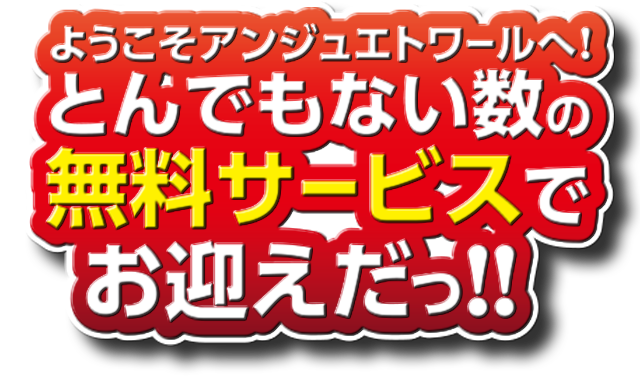 ようこそアンジュエトワールへ！
とんでもない数の
無料サービスで
お迎えだっ!!